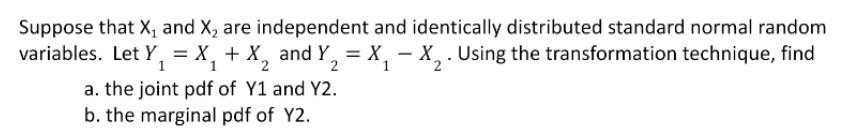 Suppose that $X_1$ and $X_2$ are independent and identically distributed standard normal random variables. Let $Y_1 = X_1 + X_2$ and $Y_2 = X_1 - X_2$. Using the transformation technique, find

a. the joint pdf of Y1 and Y2.
b. the marginal pdf of Y2.